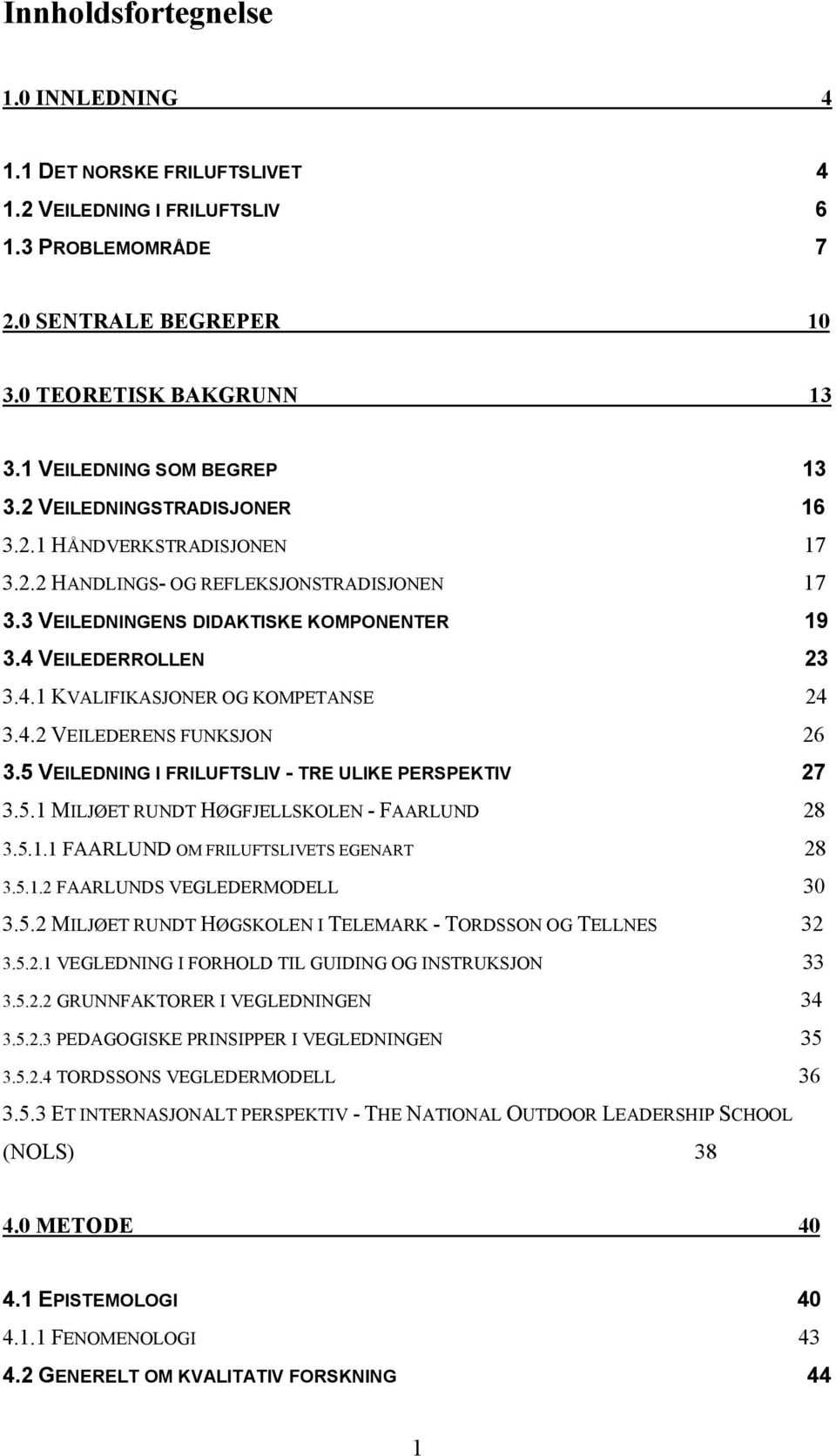 Innholdsfortegnelse

1.0 INNLEDNING 4

1.1 DET NORSKE FRILUFTSLIVET 4
1.2 VEILEDNING I FRILUFTSLIV 6
1.3 PROBLEMOMRÅDE 7

2.0 SENTRALE BEGREPER 10

3.0 TEORETISK BAKGRUNN 13

3.1 VEILEDNING SOM BEGREP 13
3.2 VEILEDNINGSTRADISJONER 16
3.2.1 HÅNDVERKSTRADISJONEN 17
3.2.2 HANDLINGS- OG REFLEKSJONSTRADISJONEN 17
3.3 VEILEDNINGENS DIDAKTISKE KOMPONENTER 19
3.4 VEILEDERROLLEN 23
3.4.1 KVALIFIKASJONER OG KOMPETANSE 24
3.4.2 VEILEDERENS FUNKSJON 26
3.5 VEILEDNING I FRILUFTSLIV - TRE ULIKE PERSPEKTIV 27
3.5.1 MILJØET RUNDT HØGFJELLSKOLEN - FAARLUND 28
3.5.1.1 FAARLUND OM FRILUFTSLIVETS EGENART 28
3.5.1.2 FAARLUNDS VEGLEDERMODELL 30
3.5.2 MILJØET RUNDT HØGSKOLEN I TELEMARK - TORDSSON OG TELLNES 32
3.5.2.1 VEGLEDNING I FORHOLD TIL GUIDING OG INSTRUKSJON 33
3.5.2.2 GRUNNFAKTORER I VEGLEDNINGEN 34
3.5.2.3 PEDAGOGISKE PRINSIPPER I VEGLEDNINGEN 35
3.5.2.4 TORDSSONS VEGLEDERMODELL 36
3.5.3 ET INTERNASJONALT PERSPEKTIV - THE NATIONAL OUTDOOR LEADERSHIP SCHOOL (NOLS) 38

4.0 METODE 40

4.1 EPISTEMOLOGI 40
4.1.1 FENOMENOLOGI 43
4.2 GENERELT OM KVALITATIV FORSKNING 44

1